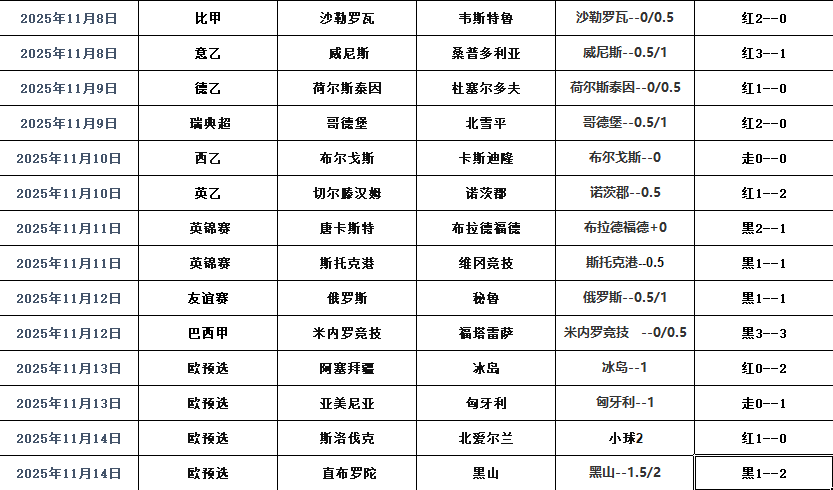 | 2025年11月8日 | 比甲 | 沙勒罗瓦 | 韦斯特鲁 | 沙勒罗瓦--0/0.5 | 红2--0 |
|---|---|---|---|---|---|
| 2025年11月8日 | 意乙 | 威尼斯 | 桑普多利亚 | 威尼斯--0.5/1 | 红3--1 |
| 2025年11月9日 | 德乙 | 荷尔斯泰因 | 杜塞尔多夫 | 荷尔斯泰因--0/0.5 | 红1--0 |
| 2025年11月9日 | 瑞典超 | 哥德堡 | 北雪平 | 哥德堡--0.5/1 | 红2--0 |
| 2025年11月10日 | 西乙 | 布尔戈斯 | 卡斯迪隆 | 布尔戈斯--0 | 走0--0 |
| 2025年11月10日 | 英乙 | 切尔滕汉姆 | 诺茨郡 | 诺茨郡--0.5 | 红1--2 |
| 2025年11月11日 | 英锦赛 | 唐卡斯特 | 布拉德福德 | 布拉德福德+0 | 黑2--1 |
| 2025年11月11日 | 英锦赛 | 斯托克港 | 维冈竞技 | 斯托克港--0.5 | 黑1--1 |
| 2025年11月12日 | 友谊赛 | 俄罗斯 | 秘鲁 | 俄罗斯--0.5/1 | 黑1--1 |
| 2025年11月12日 | 巴西甲 | 米内罗竞技 | 福塔雷萨 | 米内罗竞技 --0/0.5 | 黑3--3 |
| 2025年11月13日 | 欧预选 | 阿塞拜疆 | 冰岛 | 冰岛--1 | 红0--2 |
| 2025年11月13日 | 欧预选 | 亚美尼亚 | 匈牙利 | 匈牙利--1 | 走0--1 |
| 2025年11月14日 | 欧预选 | 斯洛伐克 | 北爱尔兰 | 小球2 | 红1--0 |
| 2025年11月14日 | 欧预选 | 直布罗陀 | 黑山 | 黑山--1.5/2 | 黑1--2 |